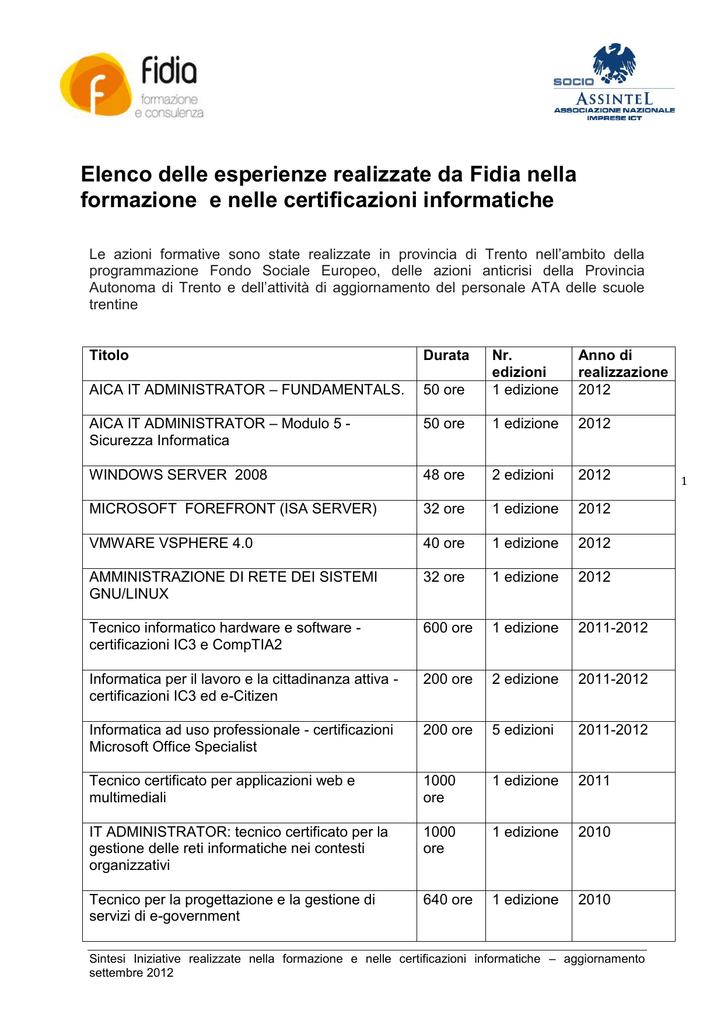 fidia
formazione
e consulenza

SOCIO ASSINTEL
ASSOCIAZIONE NAZIONALE IMPRESE ICT

Elenco delle esperienze realizzate da Fidia nella formazione e nelle certificazioni informatiche

Le azioni formative sono state realizzate in provincia di Trento nell'ambito della programmazione Fondo Sociale Europeo, delle azioni anticrisi della Provincia Autonoma di Trento e dell'attività di aggiornamento del personale ATA delle scuole trentine

| Titolo | Durata | Nr. edizioni | Anno di realizzazione |
|---|---|---|---|
| AICA IT ADMINISTRATOR – FUNDAMENTALS. | 50 ore | 1 edizione | 2012 |
| AICA IT ADMINISTRATOR – Modulo 5 - Sicurezza Informatica | 50 ore | 1 edizione | 2012 |
| WINDOWS SERVER 2008 | 48 ore | 2 edizioni | 2012 |
| MICROSOFT FOREFRONT (ISA SERVER) | 32 ore | 1 edizione | 2012 |
| VMWARE VSPHERE 4.0 | 40 ore | 1 edizione | 2012 |
| AMMINISTRAZIONE DI RETE DEI SISTEMI GNU/LINUX | 32 ore | 1 edizione | 2012 |
| Tecnico informatico hardware e software - certificazioni IC3 e CompTIA2 | 600 ore | 1 edizione | 2011-2012 |
| Informatica per il lavoro e la cittadinanza attiva - certificazioni IC3 ed e-Citizen | 200 ore | 2 edizione | 2011-2012 |
| Informatica ad uso professionale - certificazioni Microsoft Office Specialist | 200 ore | 5 edizioni | 2011-2012 |
| Tecnico certificato per applicazioni web e multimediali | 1000 ore | 1 edizione | 2011 |
| IT ADMINISTRATOR: tecnico certificato per la gestione delle reti informatiche nei contesti organizzativi | 1000 ore | 1 edizione | 2010 |
| Tecnico per la progettazione e la gestione di servizi di e-government | 640 ore | 1 edizione | 2010 |

1

Sintesi Iniziative realizzate nella formazione e nelle certificazioni informatiche – aggiornamento settembre 2012